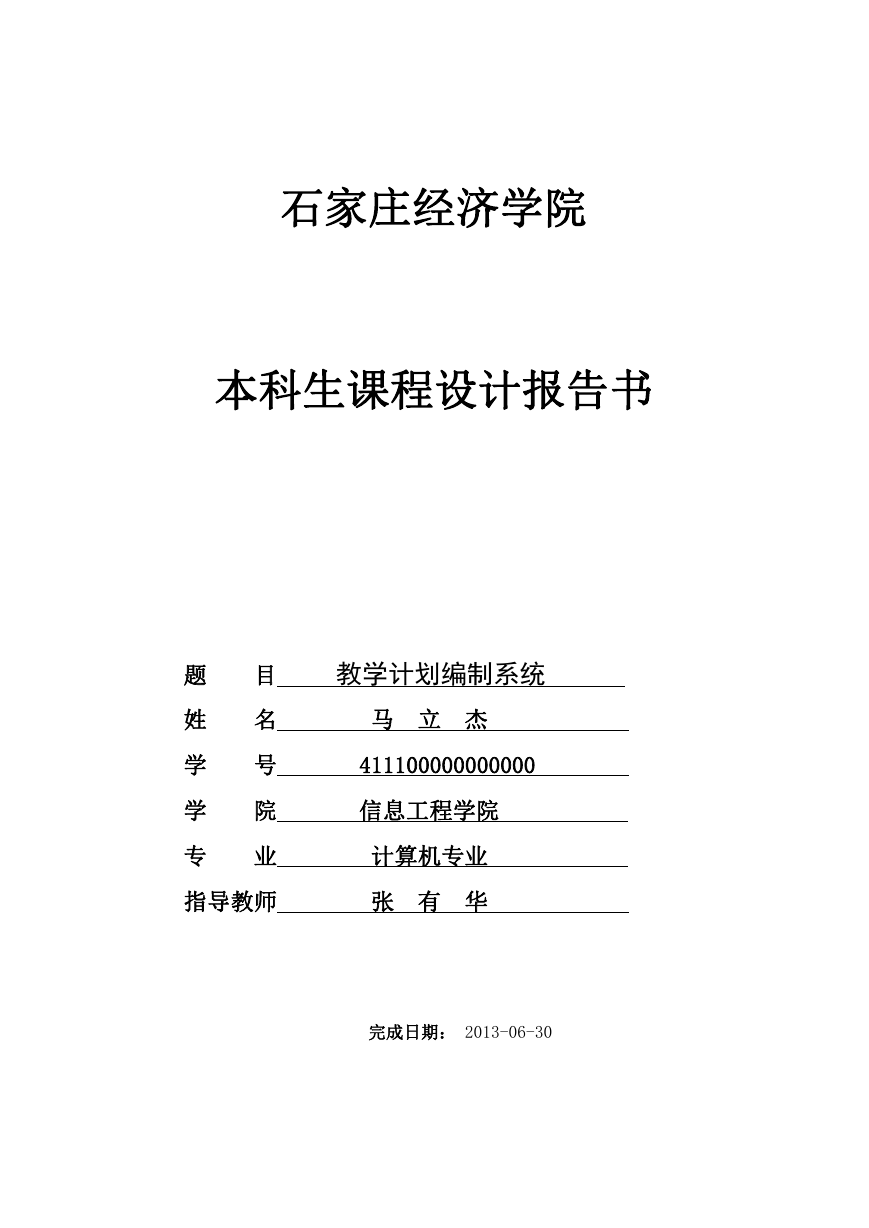 石家庄经济学院

本科生课程设计报告书

题　　目　教学计划编制系统

姓　　名　马　立　杰

学　　号　411100000000000

学　　院　信息工程学院

专　　业　计算机专业

指导教师　张　有　华

完成日期： 2013-06-30